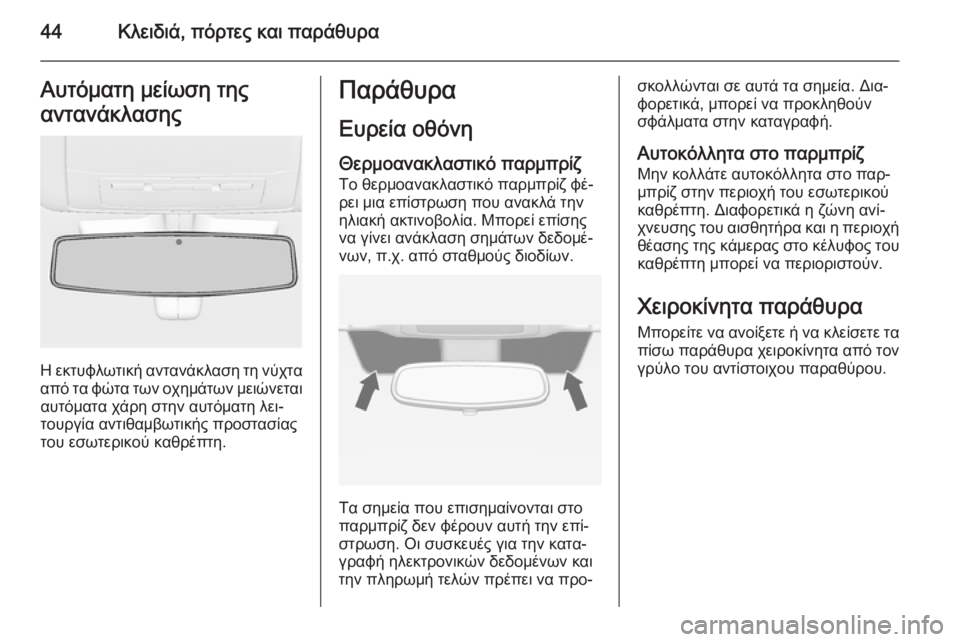 44 Κλειδιά, πόρτες και παράθυρα

Αυτόματη μείωση της αντανάκλασης

Η εκτυφλωτική αντανάκλαση τη νύχτα από τα φώτα των οχημάτων μειώνεται αυτόματα χάρη στην αυτόματη λειτουργία αντιθαμβωτικής προστασίας του εσωτερικού καθρέπτη.

Παράθυρα

Ευρεία οθόνη

Θερμοανακλαστικό παρμπρίζ
Το θερμοανακλαστικό παρμπρίζ φέρει μια επίστρωση που ανακλά την ηλιακή ακτινοβολία. Μπορεί επίσης να γίνει ανάκλαση σημάτων δεδομένων, π.χ. από σταθμούς διοδίων.

Τα σημεία που επισημαίνονται στο παρμπρίζ δεν φέρουν αυτή την επίστρωση. Οι συσκευές για την καταγραφή ηλεκτρονικών δεδομένων και την πληρωμή τελών πρέπει να προσκολλώνται σε αυτά τα σημεία. Διαφορετικά, μπορεί να προκληθούν σφάλματα στην καταγραφή.

Αυτοκόλλητα στο παρμπρίζ
Μην κολλάτε αυτοκόλλητα στο παρμπρίζ στην περιοχή του εσωτερικού καθρέπτη. Διαφορετικά η ζώνη ανίχνευσης του αισθητήρα και η περιοχή θέασης της κάμερας στο κέλυφος του καθρέπτη μπορεί να περιοριστούν.

Χειροκίνητα παράθυρα
Μπορείτε να ανοίξετε ή να κλείσετε τα πίσω παράθυρα χειροκίνητα από τον γρύλο του αντίστοιχου παραθύρου.

carmanualsonline.info